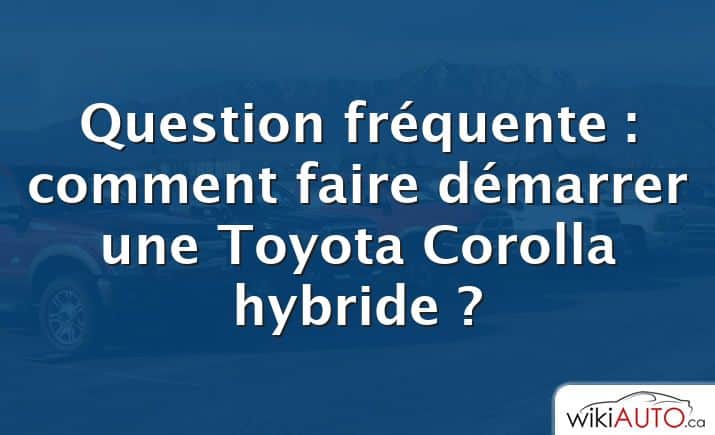 Question fréquente : comment faire démarrer une Toyota Corolla hybride ?

wikiAUTO.ca